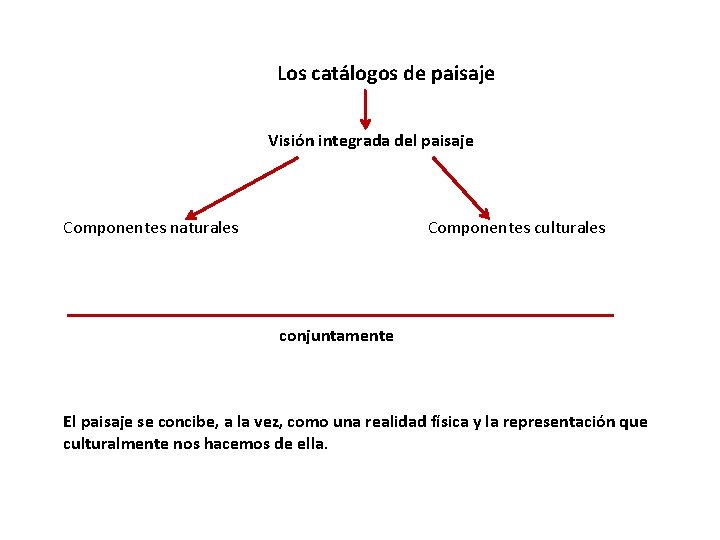 Los catálogos de paisaje

Visión integrada del paisaje

Componentes naturales

Componentes culturales

conjuntamente

El paisaje se concibe, a la vez, como una realidad física y la representación que culturalmente nos hacemos de ella.